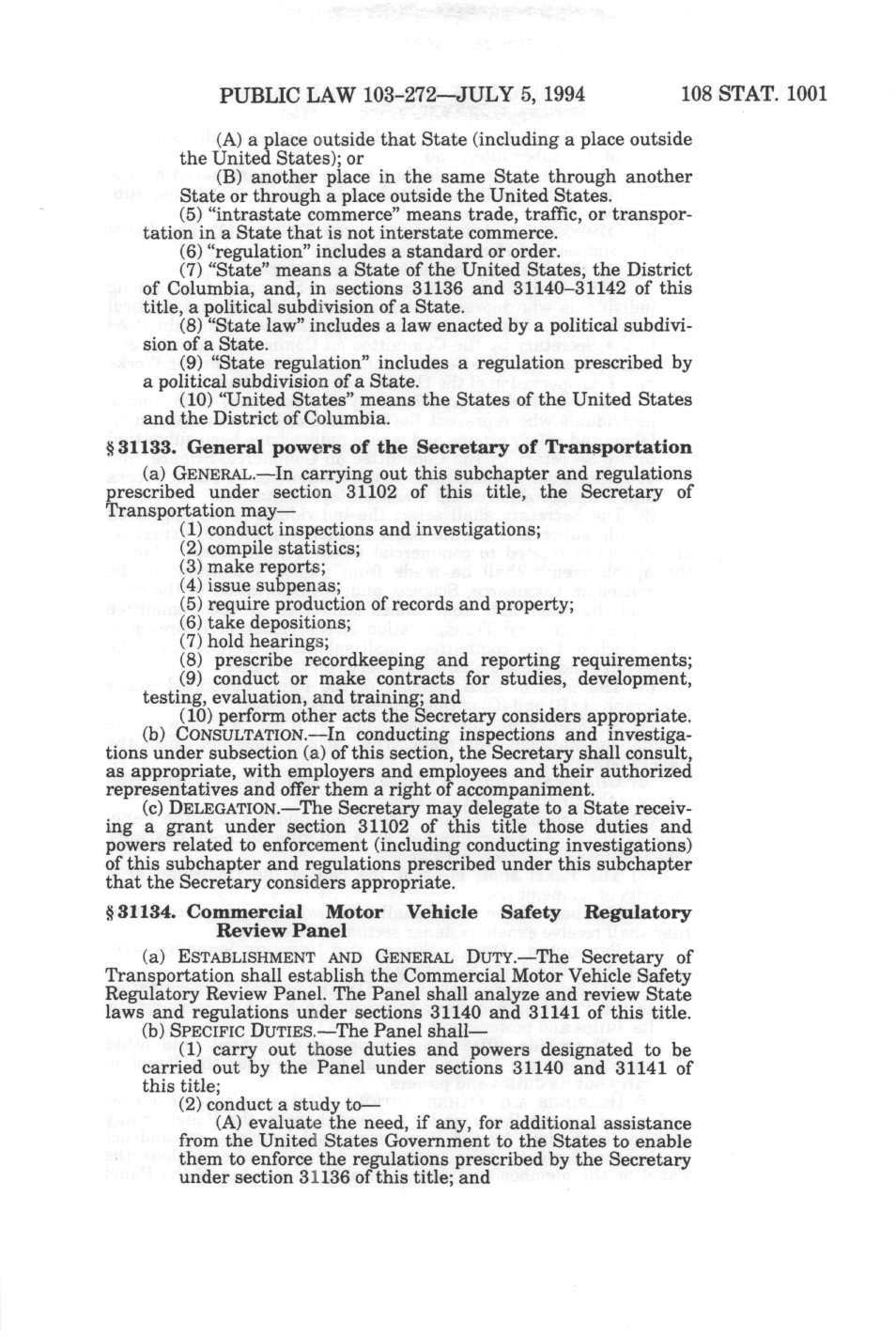 PUBLIC LAW 103-272—JULY 5, 1994 108 STAT. 1001

(A) a place outside that State (including a place outside the United States); or

(B) another place in the same State through another State or through a place outside the United States.

(5) "intrastate commerce" means trade, traffic, or transportation in a State that is not interstate commerce.

(6) "regulation" includes a standard or order.

(7) "State" means a State of the United States, the District of Columbia, and, in sections 31136 and 31140–31142 of this title, a political subdivision of a State.

(8) "State law" includes a law enacted by a political subdivision of a State.

(9) "State regulation" includes a regulation prescribed by a political subdivision of a State.

(10) "United States" means the States of the United States and the District of Columbia.

§ 31133. General powers of the Secretary of Transportation

(a) GENERAL.—In carrying out this subchapter and regulations prescribed under section 31102 of this title, the Secretary of Transportation may—

(1) conduct inspections and investigations;

(2) compile statistics;

(3) make reports;

(4) issue subpenas;

(5) require production of records and property;

(6) take depositions;

(7) hold hearings;

(8) prescribe recordkeeping and reporting requirements;

(9) conduct or make contracts for studies, development, testing, evaluation, and training; and

(10) perform other acts the Secretary considers appropriate.

(b) CONSULTATION.—In conducting inspections and investigations under subsection (a) of this section, the Secretary shall consult, as appropriate, with employers and employees and their authorized representatives and offer them a right of accompaniment.

(c) DELEGATION.—The Secretary may delegate to a State receiving a grant under section 31102 of this title those duties and powers related to enforcement (including conducting investigations) of this subchapter and regulations prescribed under this subchapter that the Secretary considers appropriate.

§ 31134. Commercial Motor Vehicle Safety Regulatory Review Panel

(a) ESTABLISHMENT AND GENERAL DUTY.—The Secretary of Transportation shall establish the Commercial Motor Vehicle Safety Regulatory Review Panel. The Panel shall analyze and review State laws and regulations under sections 31140 and 31141 of this title.

(b) SPECIFIC DUTIES.—The Panel shall—

(1) carry out those duties and powers designated to be carried out by the Panel under sections 31140 and 31141 of this title;

(2) conduct a study to—

(A) evaluate the need, if any, for additional assistance from the United States Government to the States to enable them to enforce the regulations prescribed by the Secretary under section 31136 of this title; and